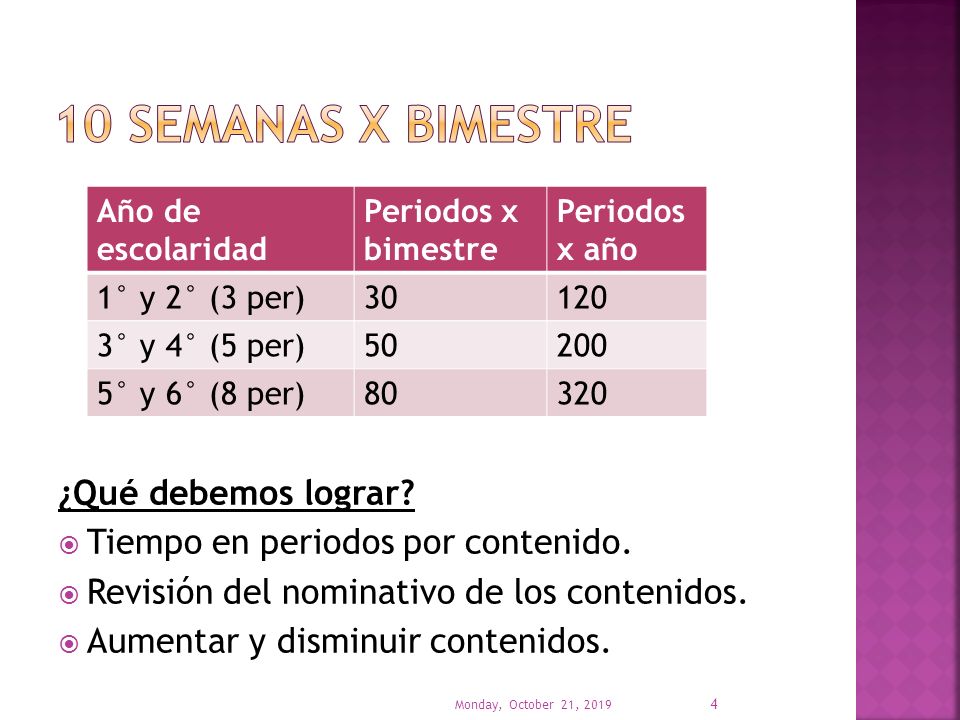 10 SEMANAS X BIMESTRE

| Año de escolaridad | Periodos x bimestre | Periodos x año |
|---|---|---|
| 1° y 2° (3 per) | 30 | 120 |
| 3° y 4° (5 per) | 50 | 200 |
| 5° y 6° (8 per) | 80 | 320 |

¿Qué debemos lograr?

Tiempo en periodos por contenido.

Revisión del nominativo de los contenidos.

Aumentar y disminuir contenidos.

Monday, October 21, 2019 4